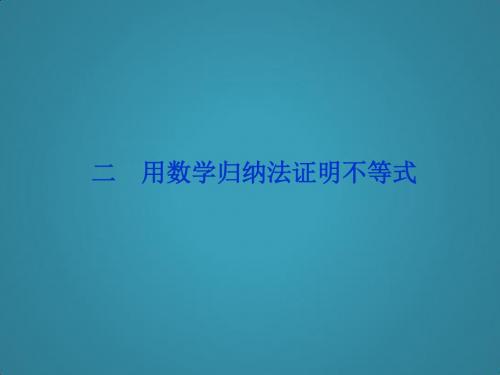 二　用数学归纳法证明不等式